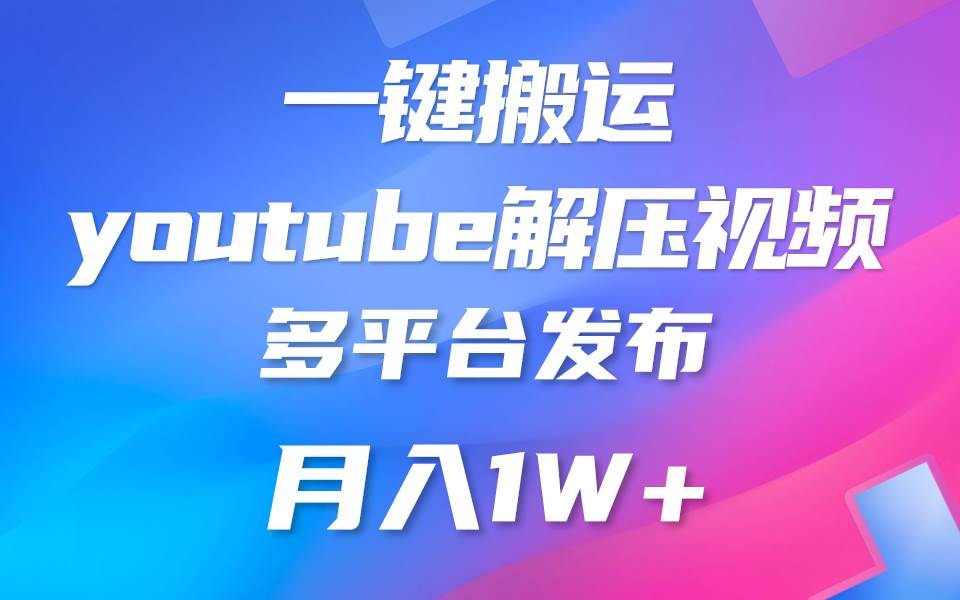 一键搬运
youtube解压视频
多平台发布
月入1W+